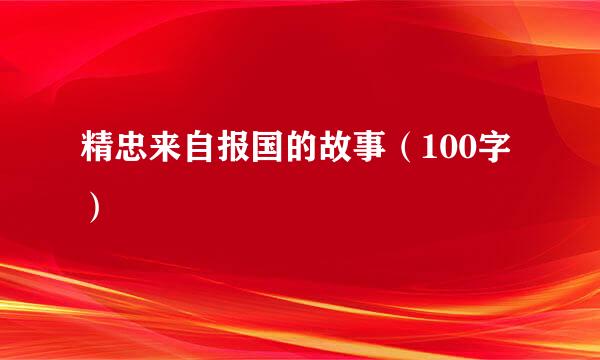 精忠来自报国的故事（100字）